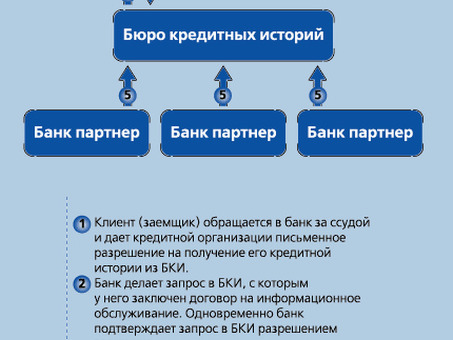 Бюро кредитных историй

5

5

5

Банк партнер

Банк партнер

Банк партнер

1 Клиент (заемщик) обращается в банк за ссудой и дает кредитной организации письменное разрешение на получение его кредитной истории из БКИ.

2 Банк делает запрос в БКИ, с которым у него заключен договор на информационное обслуживание. Одновременно банк подтверждает запрос в БКИ разрешением